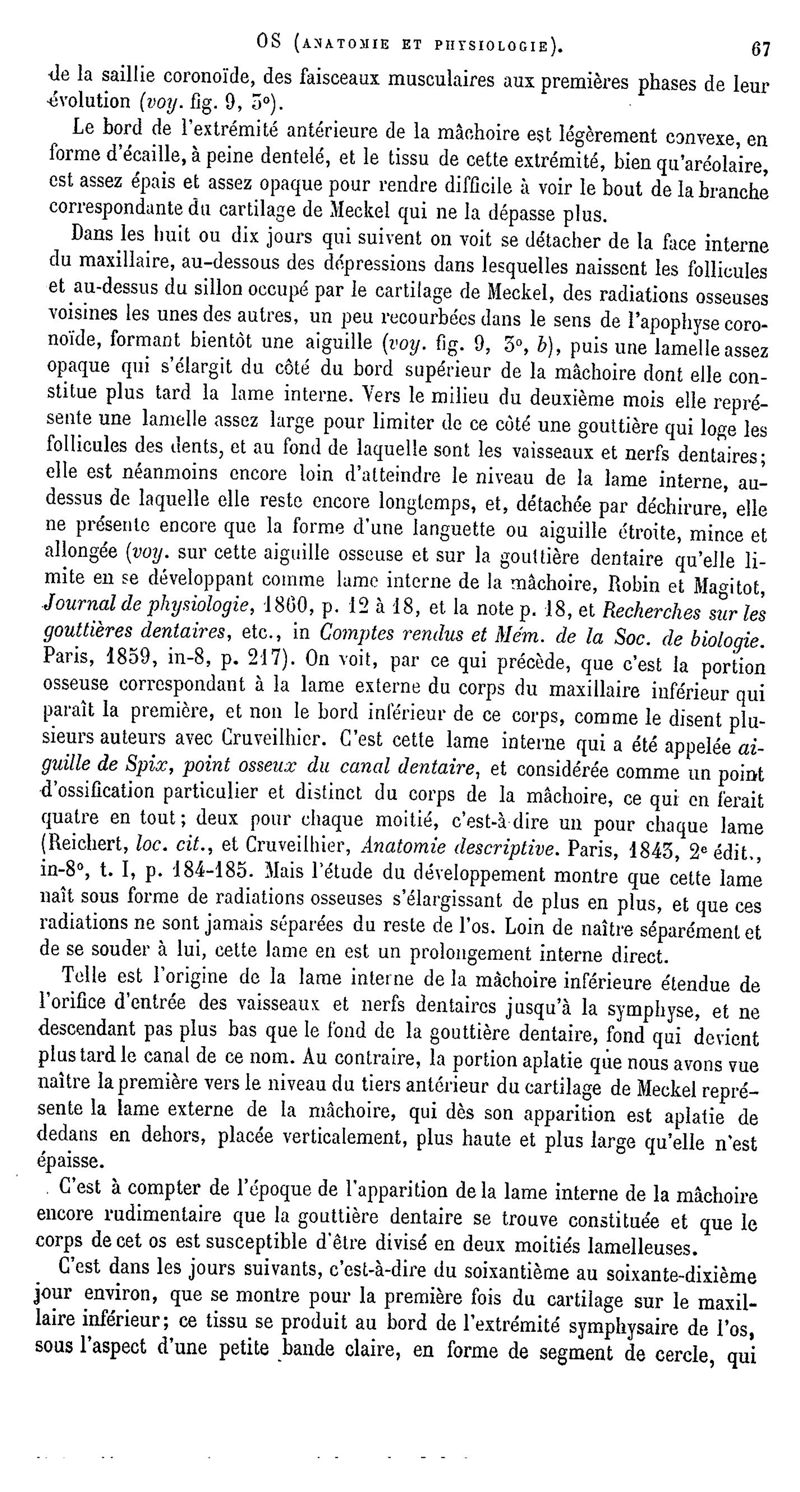 OS (ANATOMIE ET PHYSIOLOGIE). 67

de la saillie coronoïde, des faisceaux musculaires aux premières phases de leur évolution (voy. fig. 9, 5°).

Le bord de l'extrémité antérieure de la mâchoire est légèrement convexe, en forme d'écaille, à peine dentelé, et le tissu de cette extrémité, bien qu'aréolaire, est assez épais et assez opaque pour rendre difficile à voir le bout de la branche correspondante du cartilage de Meckel qui ne la dépasse plus.

Dans les huit ou dix jours qui suivent on voit se détacher de la face interne du maxillaire, au-dessous des dépressions dans lesquelles naissent les follicules et au-dessus du sillon occupé par le cartilage de Meckel, des radiations osseuses voisines les unes des autres, un peu recourbées dans le sens de l'apophyse coronoïde, formant bientôt une aiguille (voy. fig. 9, 5°, b), puis une lamelle assez opaque qui s'élargit du côté du bord supérieur de la mâchoire dont elle constitue plus tard la lame interne. Vers le milieu du deuxième mois elle représente une lamelle assez large pour limiter de ce côté une gouttière qui loge les follicules des dents, et au fond de laquelle sont les vaisseaux et nerfs dentaires; elle est néanmoins encore loin d'atteindre le niveau de la lame interne, au-dessus de laquelle elle reste encore longtemps, et, détachée par déchirure, elle ne présente encore que la forme d'une languette ou aiguille étroite, mince et allongée (voy. sur cette aiguille osseuse et sur la gouttière dentaire qu'elle limite en se développant comme lame interne de la mâchoire, Robin et Magitot, Journal de physiologie, 1860, p. 12 à 18, et la note p. 18, et Recherches sur les gouttières dentaires, etc., in Comptes rendus et Mém. de la Soc. de biologie. Paris, 1859, in-8, p. 217). On voit, par ce qui précède, que c'est la portion osseuse correspondant à la lame externe du corps du maxillaire inférieur qui paraît la première, et non le bord inférieur de ce corps, comme le disent plusieurs auteurs avec Cruveilhier. C'est cette lame interne qui a été appelée aiguille de Spix, point osseux du canal dentaire, et considérée comme un point d'ossification particulier et distinct du corps de la mâchoire, ce qui en ferait quatre en tout; deux pour chaque moitié, c'est-à-dire un pour chaque lame (Reichert, loc. cit., et Cruveilhier, Anatomie descriptive. Paris, 1843, 2e édit., in-8°, t. I, p. 184-185. Mais l'étude du développement montre que cette lame naît sous forme de radiations osseuses s'élargissant de plus en plus, et que ces radiations ne sont jamais séparées du reste de l'os. Loin de naître séparément et de se souder à lui, cette lame en est un prolongement interne direct.

Telle est l'origine de la lame interne de la mâchoire inférieure étendue de l'orifice d'entrée des vaisseaux et nerfs dentaires jusqu'à la symphyse, et ne descendant pas plus bas que le fond de la gouttière dentaire, fond qui devient plus tard le canal de ce nom. Au contraire, la portion aplatie que nous avons vue naître la première vers le niveau du tiers antérieur du cartilage de Meckel représente la lame externe de la mâchoire, qui dès son apparition est aplatie de dedans en dehors, placée verticalement, plus haute et plus large qu'elle n'est épaisse.

C'est à compter de l'époque de l'apparition de la lame interne de la mâchoire encore rudimentaire que la gouttière dentaire se trouve constituée et que le corps de cet os est susceptible d'être divisé en deux moitiés lamelleuses.

C'est dans les jours suivants, c'est-à-dire du soixantième au soixante-dixième jour environ, que se montre pour la première fois du cartilage sur le maxillaire inférieur; ce tissu se produit au bord de l'extrémité symphysaire de l'os, sous l'aspect d'une petite bande claire, en forme de segment de cercle, qui